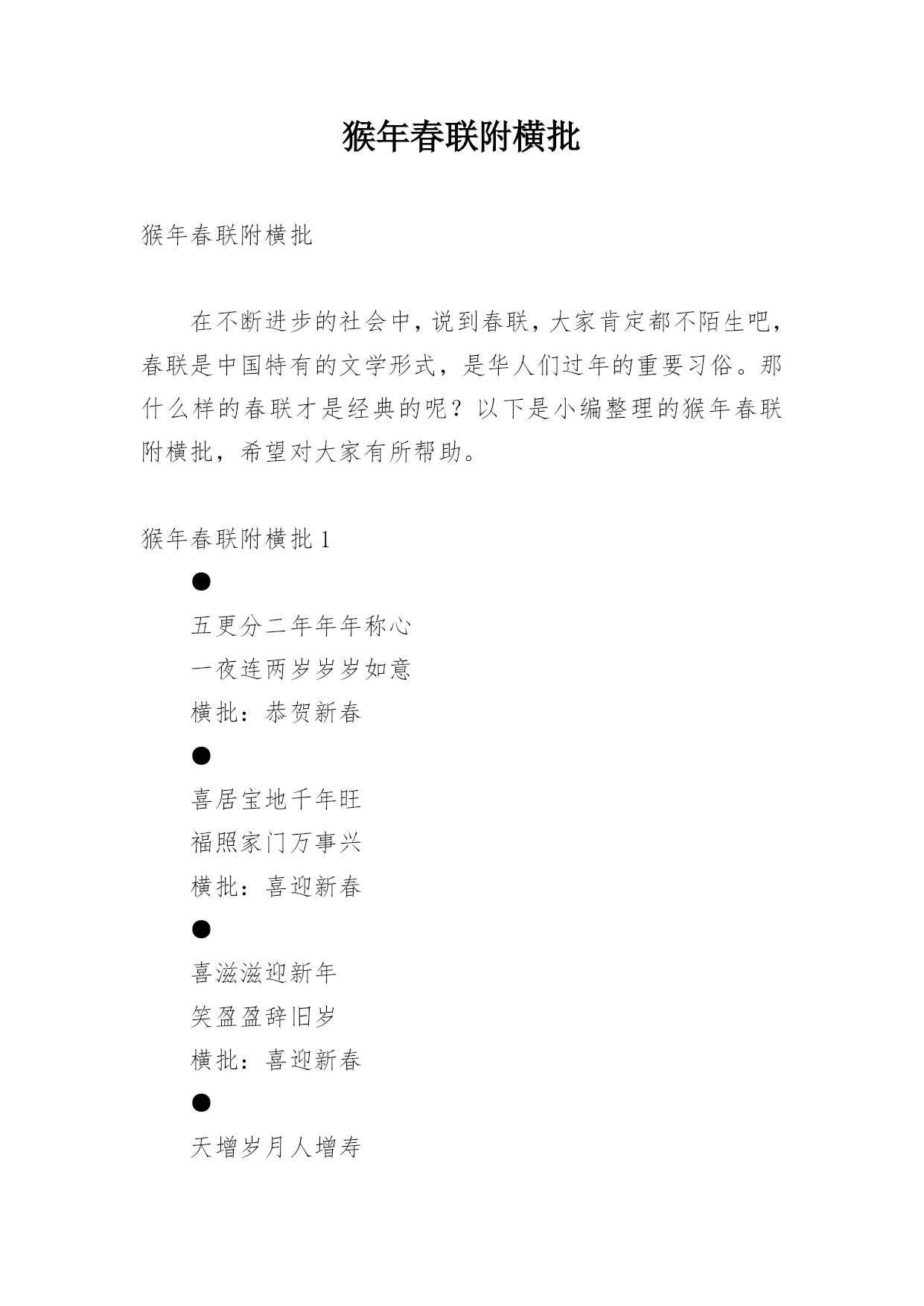 猴年春联附横批

猴年春联附横批

在不断进步的社会中，说到春联，大家肯定都不陌生吧，春联是中国特有的文学形式，是华人们过年的重要习俗。那什么样的春联才是经典的呢？以下是小编整理的猴年春联附横批，希望对大家有所帮助。

猴年春联附横批 1

●

五更分二年年年称心

一夜连两岁岁岁如意

横批：恭贺新春

●

喜居宝地千年旺

福照家门万事兴

横批：喜迎新春

●

喜滋滋迎新年

笑盈盈辞旧岁

横批：喜迎新春

●

天增岁月人增寿